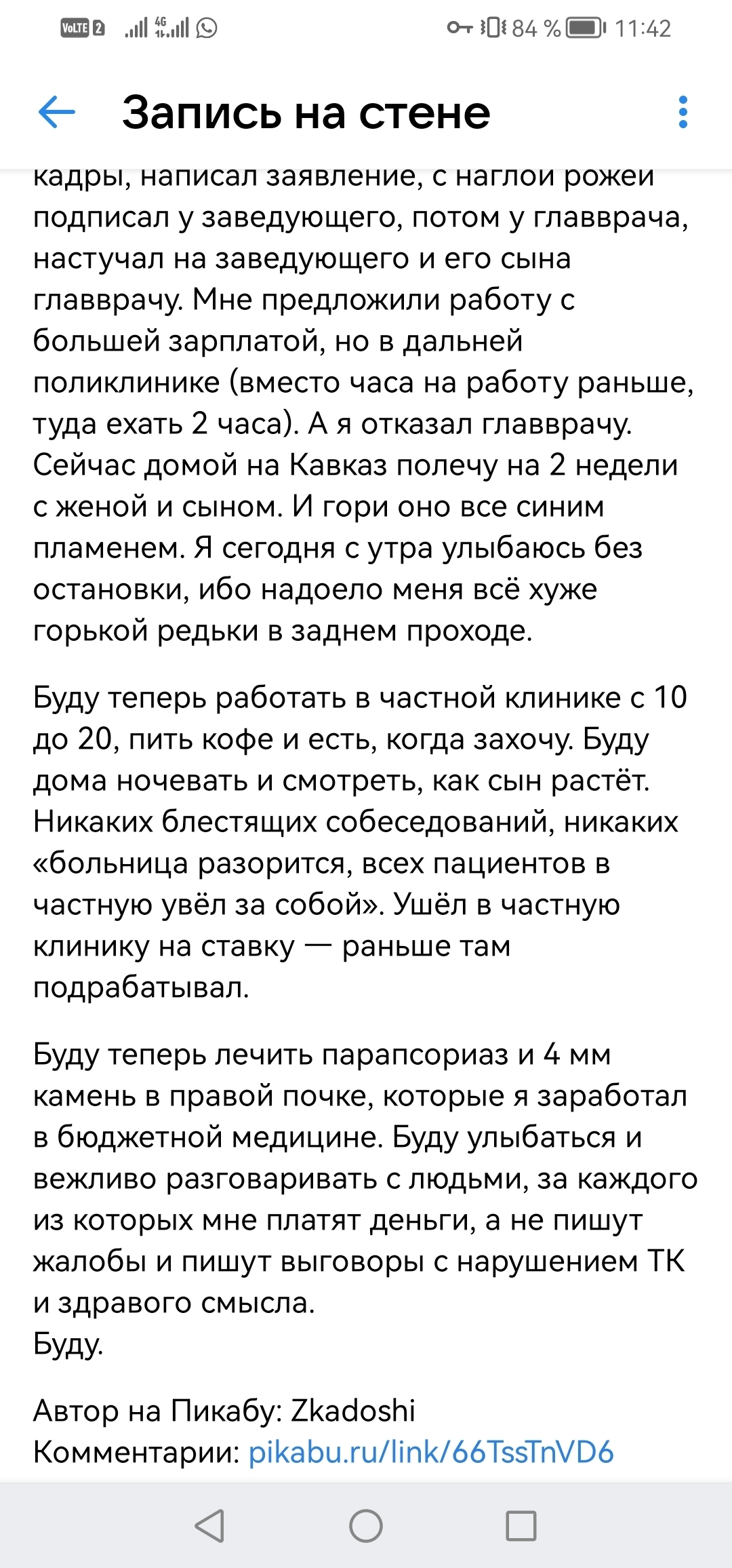 VoLTE 2 4G 84 % 11:42

Запись на стене

кадры, написал заявление, с наглой рожей подписал у заведующего, потом у главврача, настучал на заведующего и его сына главврачу. Мне предложили работу с большей зарплатой, но в дальней поликлинике (вместо часа на работу раньше, туда ехать 2 часа). А я отказал главврачу. Сейчас домой на Кавказ полечу на 2 недели с женой и сыном. И гори оно все синим пламенем. Я сегодня с утра улыбаюсь без остановки, ибо надоело меня всё хуже горькой редьки в заднем проходе.

Буду теперь работать в частной клинике с 10 до 20, пить кофе и есть, когда захочу. Буду дома ночевать и смотреть, как сын растёт. Никаких блестящих собеседований, никаких «больница разорится, всех пациентов в частную увёл за собой». Ушёл в частную клинику на ставку — раньше там подрабатывал.

Буду теперь лечить парапсориаз и 4 мм камень в правой почке, которые я заработал в бюджетной медицине. Буду улыбаться и вежливо разговаривать с людьми, за каждого из которых мне платят деньги, а не пишут жалобы и пишут выговоры с нарушением ТК и здравого смысла.
Буду.

Автор на Пикабу: Zkadoshi
Комментарии: pikabu.ru/link/66TssTnVD6